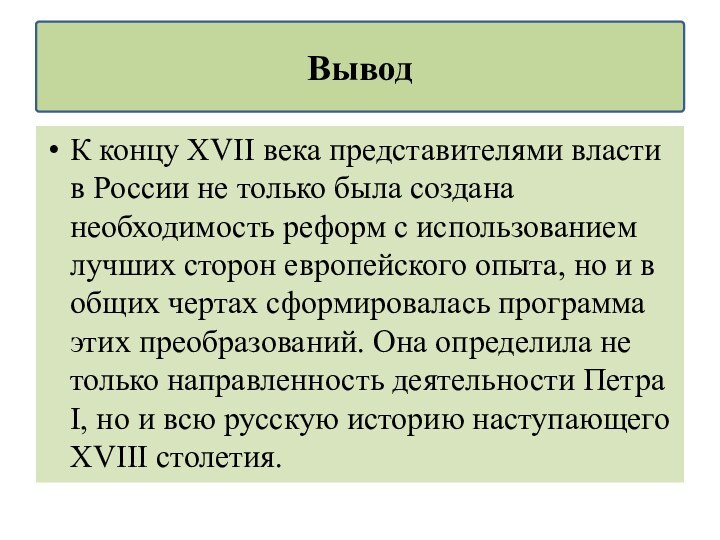 Вывод

• К концу XVII века представителями власти в России не только была создана необходимость реформ с использованием лучших сторон европейского опыта, но и в общих чертах сформировалась программа этих преобразований. Она определила не только направленность деятельности Петра I, но и всю русскую историю наступающего XVIII столетия.